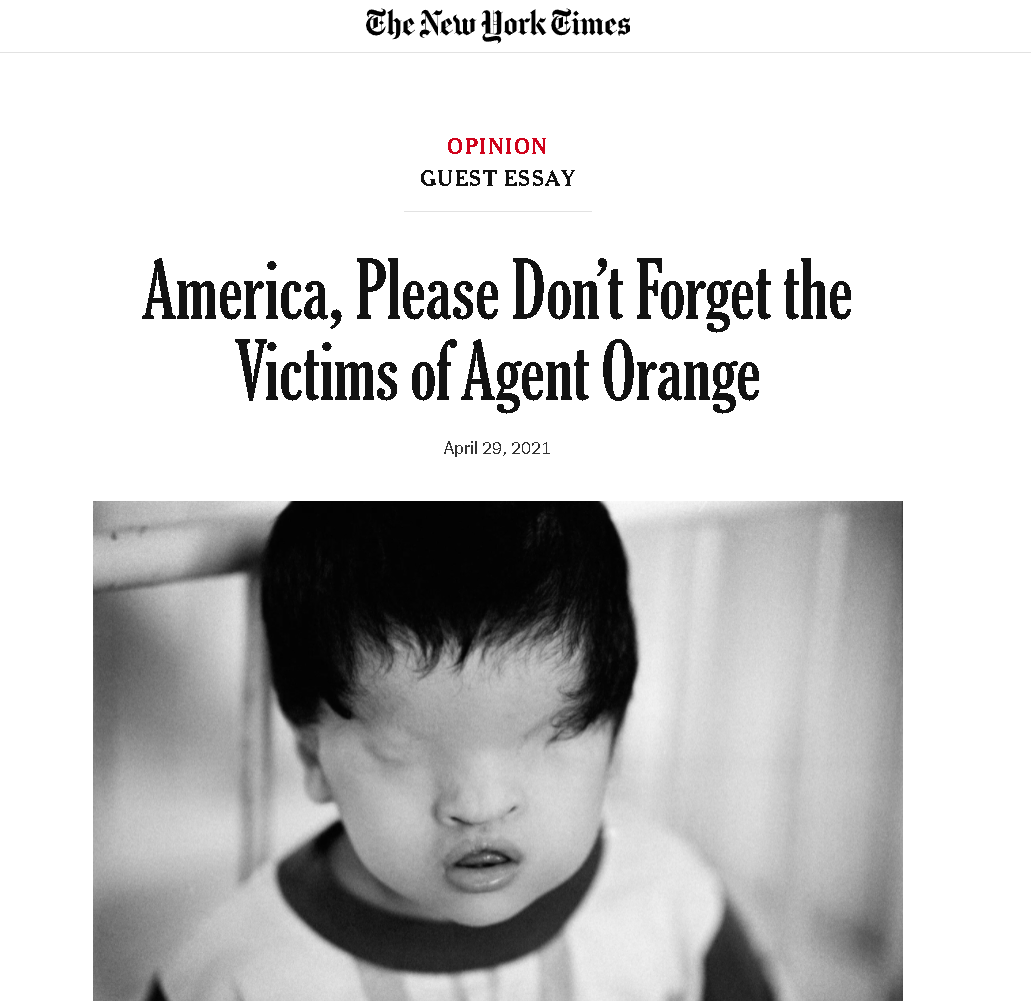 The New York Times

OPINION
GUEST ESSAY

America, Please Don't Forget the Victims of Agent Orange

April 29, 2021